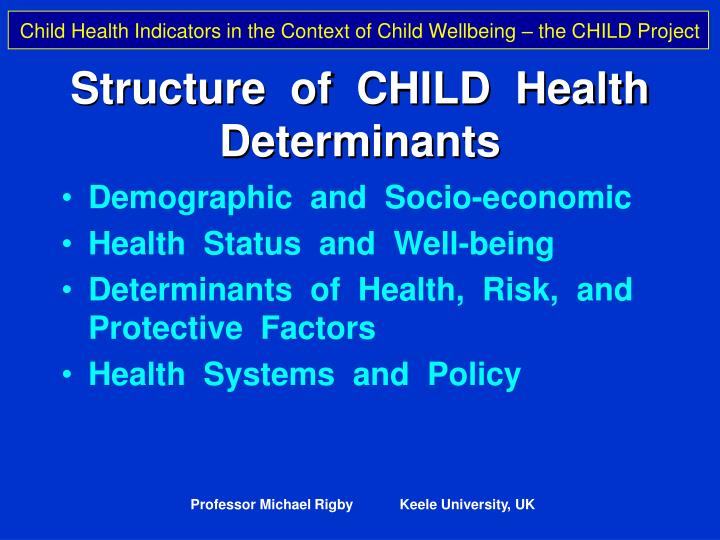 Child Health Indicators in the Context of Child Wellbeing – the CHILD Project

Structure of CHILD Health Determinants

• Demographic and Socio-economic
• Health Status and Well-being
• Determinants of Health, Risk, and Protective Factors
• Health Systems and Policy

Professor Michael Rigby Keele University, UK